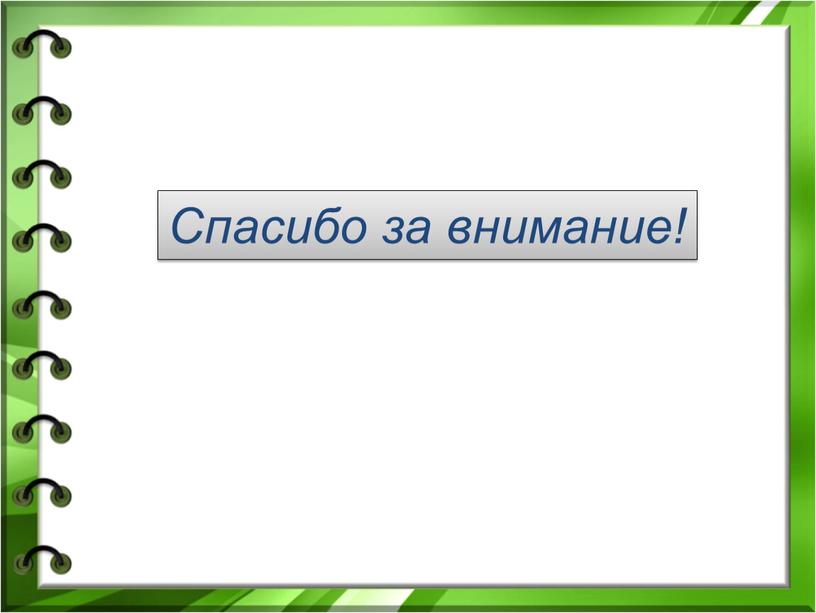 Спасибо за внимание!